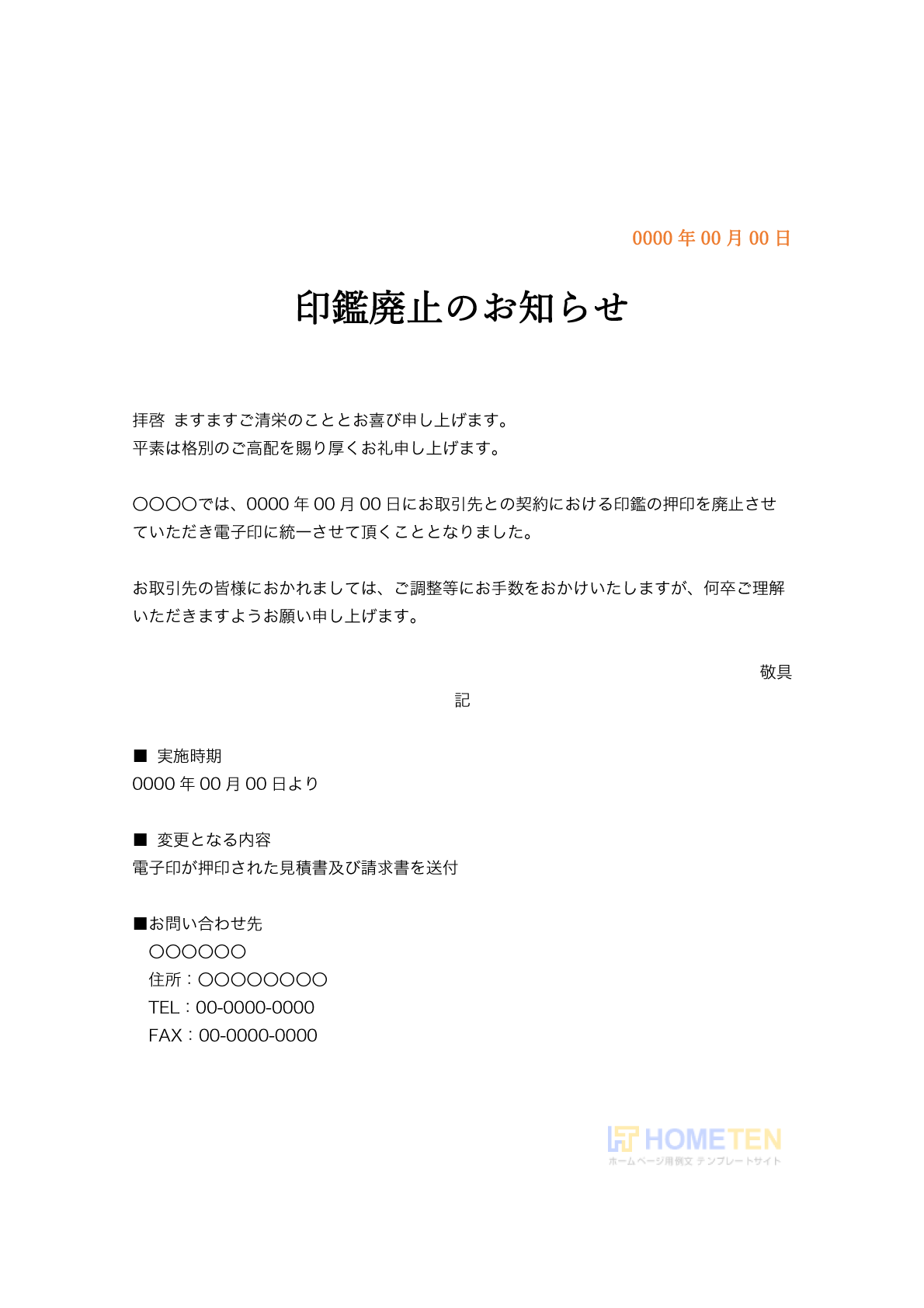 0000 年 00 月 00 日

印鑑廃止のお知らせ

拝啓 ますますご清栄のこととお喜び申し上げます。
平素は格別のご高配を賜り厚くお礼申し上げます。

〇〇〇〇では、0000 年 00 月 00 日にお取引先との契約における印鑑の押印を廃止させていただき電子印に統一させて頂くこととなりました。

お取引先の皆様におかれましては、ご調整等にお手数をおかけいたしますが、何卒ご理解いただきますようお願い申し上げます。

敬具

記

■ 実施時期
0000 年 00 月 00 日より

■ 変更となる内容
電子印が押印された見積書及び請求書を送付

■お問い合わせ先
〇〇〇〇〇〇
住所：〇〇〇〇〇〇〇〇
TEL：00-0000-0000
FAX：00-0000-0000

HOMETEN
ホームページ用例文 テンプレートサイト